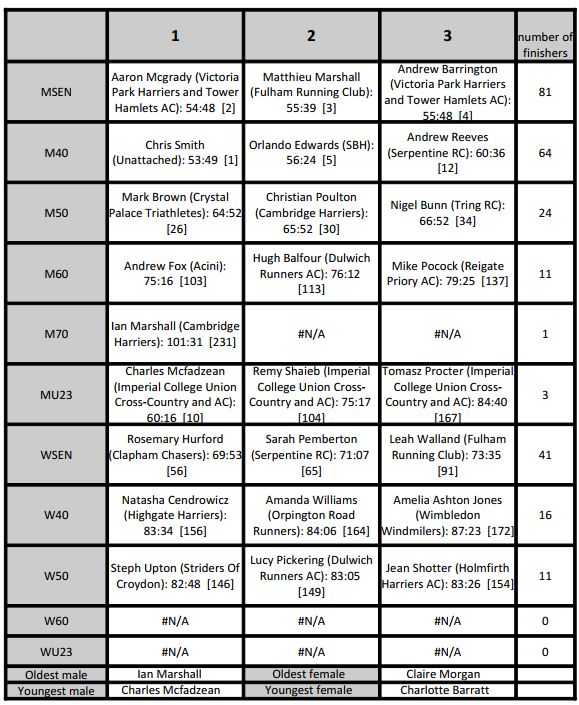 |  | 1 | 2 | 3 | number of finishers |
|---|---|---|---|---|
| MSEN | Aaron Mcgrady (Victoria Park Harriers and Tower Hamlets AC): 54:48 [2] | Matthieu Marshall (Fulham Running Club): 55:39 [3] | Andrew Barrington (Victoria Park Harriers and Tower Hamlets AC): 55:48 [4] | 81 |
| M40 | Chris Smith (Unattached): 53:49 [1] | Orlando Edwards (SBH): 56:24 [5] | Andrew Reeves (Serpentine RC): 60:36 [12] | 64 |
| M50 | Mark Brown (Crystal Palace Triathletes): 64:52 [26] | Christian Poulton (Cambridge Harriers): 65:52 [30] | Nigel Bunn (Tring RC): 66:52 [34] | 24 |
| M60 | Andrew Fox (Acini): 75:16 [103] | Hugh Balfour (Dulwich Runners AC): 76:12 [113] | Mike Pocock (Reigate Priory AC): 79:25 [137] | 11 |
| M70 | Ian Marshall (Cambridge Harriers): 101:31 [231] | #N/A | #N/A | 1 |
| MU23 | Charles Mcfadzean (Imperial College Union Cross-Country and AC): 60:16 [10] | Remy Shaieb (Imperial College Union Cross-Country and AC): 75:17 [104] | Tomasz Procter (Imperial College Union Cross-Country and AC): 84:40 [167] | 3 |
| WSEN | Rosemary Hurford (Clapham Chasers): 69:53 [56] | Sarah Pemberton (Serpentine RC): 71:07 [65] | Leah Walland (Fulham Running Club): 73:35 [91] | 41 |
| W40 | Natasha Cendrowicz (Highgate Harriers): 83:34 [156] | Amanda Williams (Orpington Road Runners): 84:06 [164] | Amelia Ashton Jones (Wimbledon Windmilers): 87:23 [172] | 16 |
| W50 | Steph Upton (Striders Of Croydon): 82:48 [146] | Lucy Pickering (Dulwich Runners AC): 83:05 [149] | Jean Shotter (Holmfirth Harriers AC): 83:26 [154] | 11 |
| W60 | #N/A | #N/A | #N/A | 0 |
| WU23 | #N/A | #N/A | #N/A | 0 |
| Oldest male | Ian Marshall | Oldest female | Claire Morgan |  |
| Youngest male | Charles Mcfadzean | Youngest female | Charlotte Barratt |  |